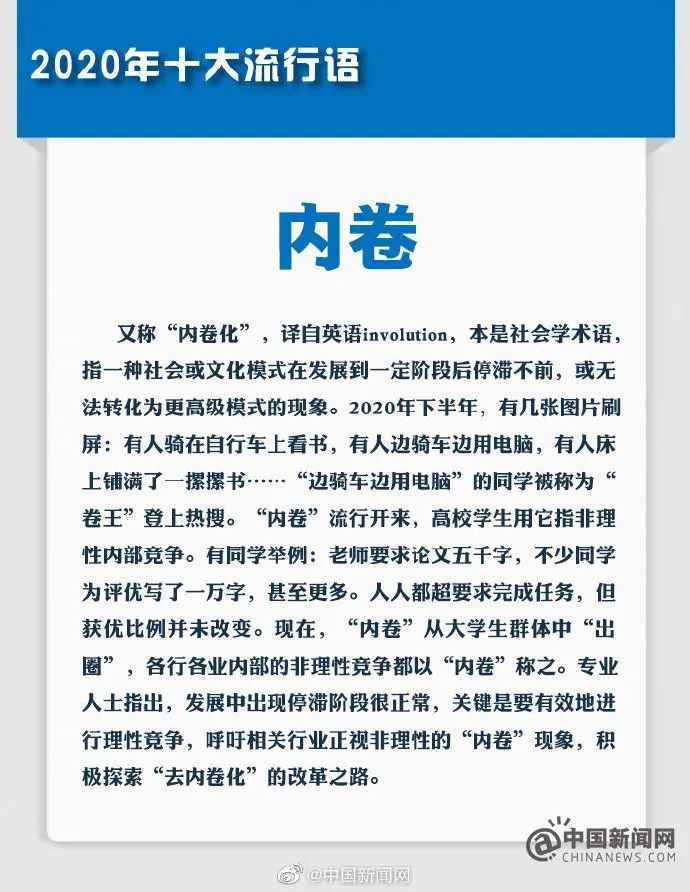 2020年十大流行语

内卷

又称“内卷化”，译自英语involution，本是社会学术语，指一种社会或文化模式在发展到一定阶段后停滞不前，或无法转化为更高级模式的现象。2020年下半年，有几张图片刷屏：有人骑在自行车上看书，有人边骑车边用电脑，有人床上铺满了一摞摞书……“边骑车边用电脑”的同学被称为“卷王”登上热搜。“内卷”流行开来，高校学生用它指非理性内部竞争。有同学举例：老师要求论文五千字，不少同学为评优写了一万字，甚至更多。人人都超要求完成任务，但获优比例并未改变。现在，“内卷”从大学生群体中“出圈”，各行各业内部的非理性竞争都以“内卷”称之。专业人士指出，发展中出现停滞阶段很正常，关键是要有效地进行理性竞争，呼吁相关行业正视非理性的“内卷”现象，积极探索“去内卷化”的改革之路。

中国新闻网
CHINANEWS.COM

@中国新闻网